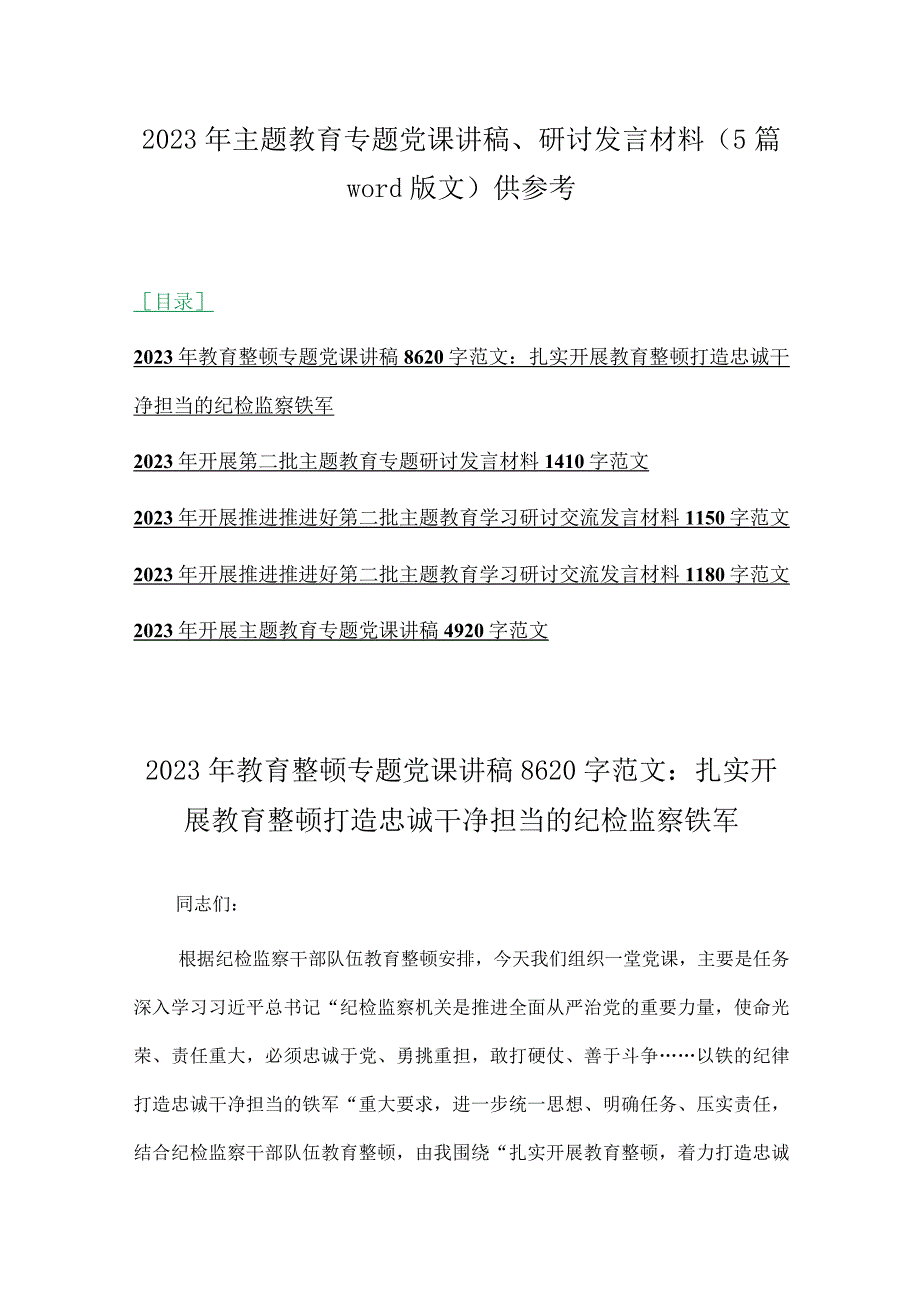 2023年主题教育专题党课讲稿、研讨发言材料（5篇word版文）供参考

［目录］

2023年教育整顿专题党课讲稿8620字范文：扎实开展教育整顿打造忠诚干净担当的纪检监察铁军

2023年开展第二批主题教育专题研讨发言材料1410字范文

2023年开展推进推进好第二批主题教育学习研讨交流发言材料1150字范文

2023年开展推进推进好第二批主题教育学习研讨交流发言材料1180字范文

2023年开展主题教育专题党课讲稿4920字范文

2023年教育整顿专题党课讲稿8620字范文：扎实开展教育整顿打造忠诚干净担当的纪检监察铁军

同志们：

根据纪检监察干部队伍教育整顿安排，今天我们组织一堂党课，主要是任务深入学习习近平总书记“纪检监察机关是推进全面从严治党的重要力量，使命光荣、责任重大，必须忠诚于党、勇挑重担，敢打硬仗、善于斗争……以铁的纪律打造忠诚干净担当的铁军“重大要求，进一步统一思想、明确任务、压实责任，结合纪检监察干部队伍教育整顿，由我围绕“扎实开展教育整顿，着力打造忠诚